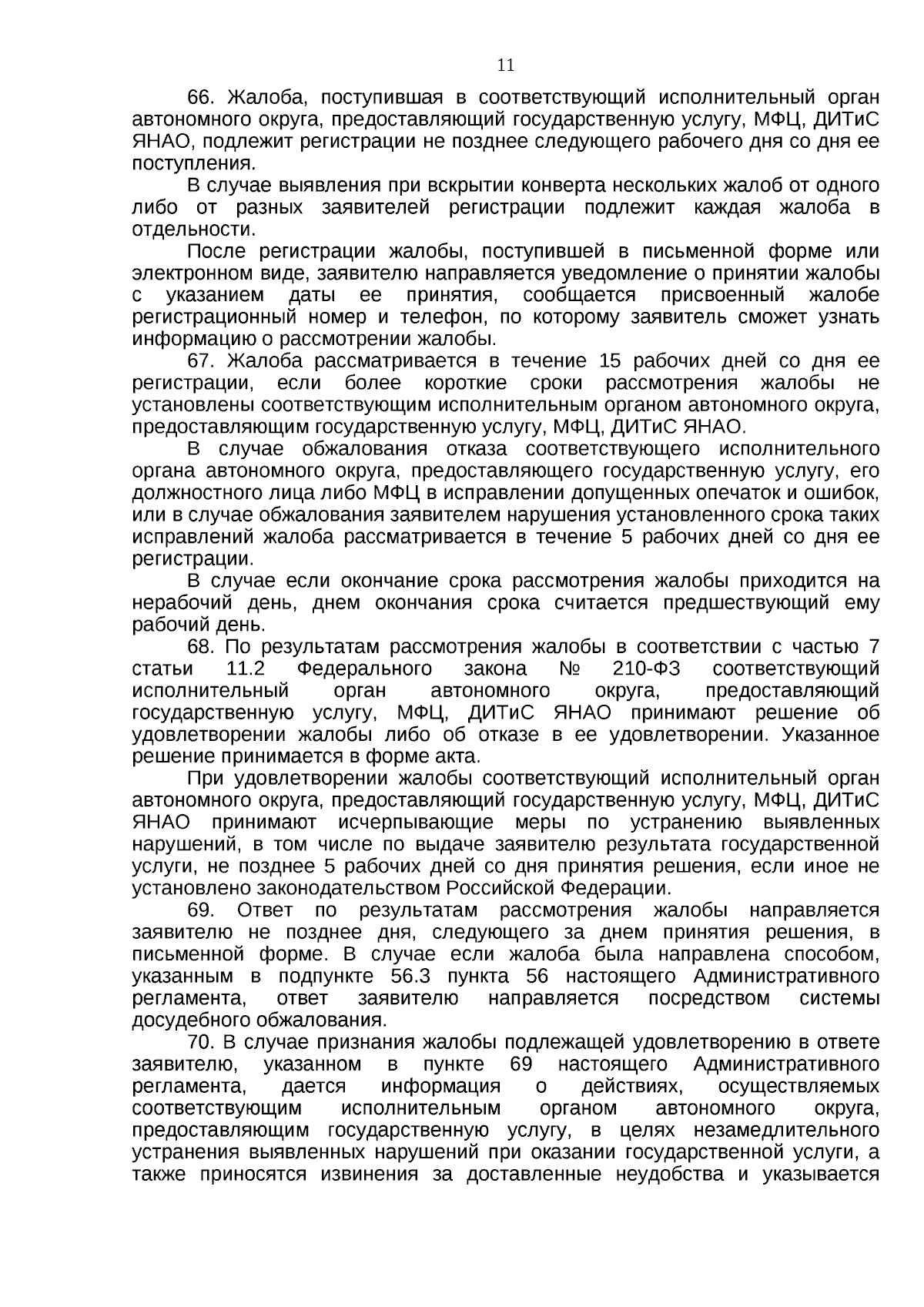 11

66. Жалоба, поступившая в соответствующий исполнительный орган автономного округа, предоставляющий государственную услугу, МФЦ, ДИТиС ЯНАО, подлежит регистрации не позднее следующего рабочего дня со дня ее поступления.

В случае выявления при вскрытии конверта нескольких жалоб от одного либо от разных заявителей регистрации подлежит каждая жалоба в отдельности.

После регистрации жалобы, поступившей в письменной форме или электронном виде, заявителю направляется уведомление о принятии жалобы с указанием даты ее принятия, сообщается присвоенный жалобе регистрационный номер и телефон, по которому заявитель сможет узнать информацию о рассмотрении жалобы.

67. Жалоба рассматривается в течение 15 рабочих дней со дня ее регистрации, если более короткие сроки рассмотрения жалобы не установлены соответствующим исполнительным органом автономного округа, предоставляющим государственную услугу, МФЦ, ДИТиС ЯНАО.

В случае обжалования отказа соответствующего исполнительного органа автономного округа, предоставляющего государственную услугу, его должностного лица либо МФЦ в исправлении допущенных опечаток и ошибок, или в случае обжалования заявителем нарушения установленного срока таких исправлений жалоба рассматривается в течение 5 рабочих дней со дня ее регистрации.

В случае если окончание срока рассмотрения жалобы приходится на нерабочий день, днем окончания срока считается предшествующий ему рабочий день.

68. По результатам рассмотрения жалобы в соответствии с частью 7 статьи 11.2 Федерального закона № 210-ФЗ соответствующий исполнительный орган автономного округа, предоставляющий государственную услугу, МФЦ, ДИТиС ЯНАО принимают решение об удовлетворении жалобы либо об отказе в ее удовлетворении. Указанное решение принимается в форме акта.

При удовлетворении жалобы соответствующий исполнительный орган автономного округа, предоставляющий государственную услугу, МФЦ, ДИТиС ЯНАО принимают исчерпывающие меры по устранению выявленных нарушений, в том числе по выдаче заявителю результата государственной услуги, не позднее 5 рабочих дней со дня принятия решения, если иное не установлено законодательством Российской Федерации.

69. Ответ по результатам рассмотрения жалобы направляется заявителю не позднее дня, следующего за днем принятия решения, в письменной форме. В случае если жалоба была направлена способом, указанным в подпункте 56.3 пункта 56 настоящего Административного регламента, ответ заявителю направляется посредством системы досудебного обжалования.

70. В случае признания жалобы подлежащей удовлетворению в ответе заявителю, указанном в пункте 69 настоящего Административного регламента, дается информация о действиях, осуществляемых соответствующим исполнительным органом автономного округа, предоставляющим государственную услугу, в целях незамедлительного устранения выявленных нарушений при оказании государственной услуги, а также приносятся извинения за доставленные неудобства и указывается